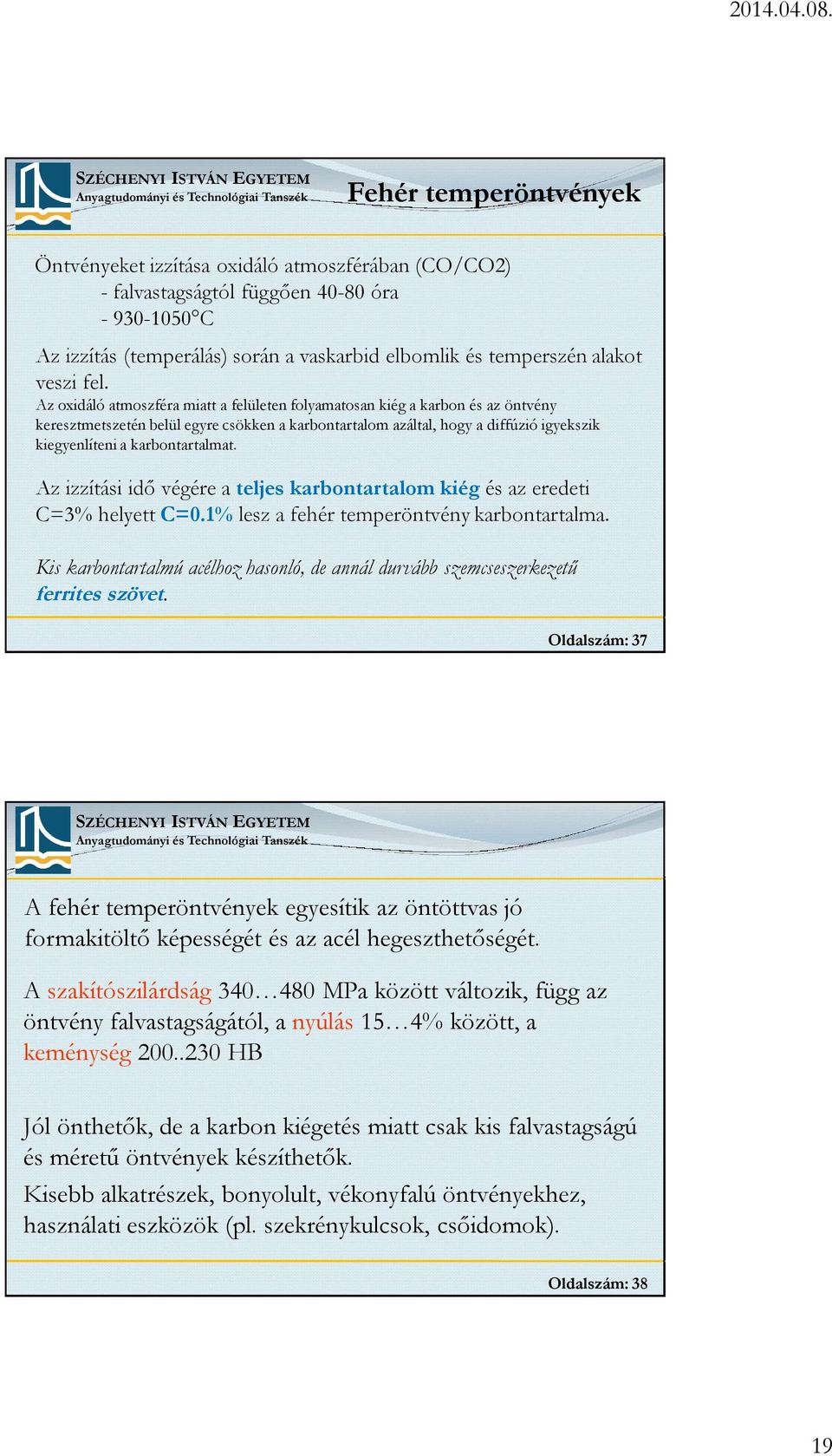 2014.04.08.

SZÉCHENYI ISTVÁN EGYETEM
Anyagtudományi és Technológiai Tanszék

Fehér temperöntvények

Öntvényeket izzítása oxidáló atmoszférában (CO/CO2)
- falvastagságtól függően 40-80 óra
- 930-1050°C

Az izzítás (temperálás) során a vaskarbid elbomlik és temperszén alakot veszi fel.

Az oxidáló atmoszféra miatt a felületen folyamatosan kiég a karbon és az öntvény keresztmetszetén belül egyre csökken a karbontartalom azáltal, hogy a diffúzió igyekszik kiegyenlíteni a karbontartalmat.

Az izzítási idő végére a teljes karbontartalom kiég és az eredeti C=3% helyett C=0.1% lesz a fehér temperöntvény karbontartalma.

Kis karbontartalmú acélhoz hasonló, de annál durvább szemcseszerkezetű ferrites szövet.

Oldalszám: 37

SZÉCHENYI ISTVÁN EGYETEM
Anyagtudományi és Technológiai Tanszék

A fehér temperöntvények egyesítik az öntöttvas jó formakitöltő képességét és az acél hegeszthetőségét.

A szakítószilárdság 340…480 MPa között változik, függ az öntvény falvastagságától, a nyúlás 15…4% között, a keménység 200..230 HB

Jól önthetők, de a karbon kiégetés miatt csak kis falvastagságú és méretű öntvények készíthetők.

Kisebb alkatrészek, bonyolult, vékonyfalú öntvényekhez, használati eszközök (pl. szekrénykulcsok, csőidomok).

Oldalszám: 38

19